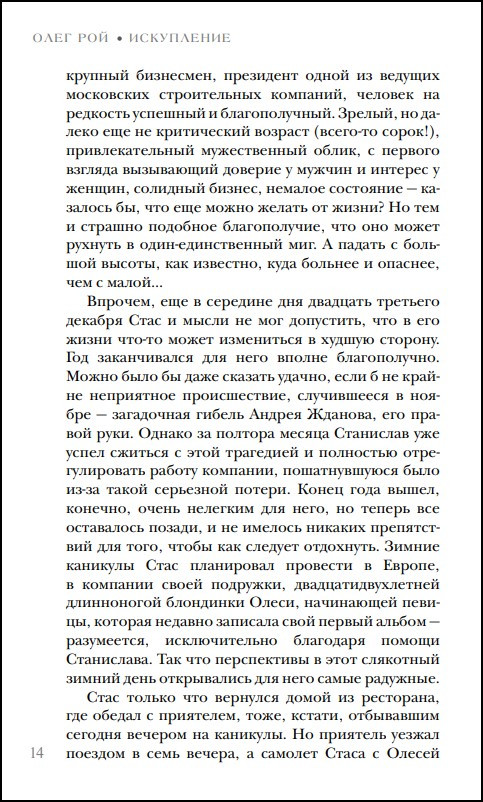 ОЛЕГ РОЙ • ИСКУПЛЕНИЕ

крупный бизнесмен, президент одной из ведущих московских строительных компаний, человек на редкость успешный и благополучный. Зрелый, но далеко еще не критический возраст (всего-то сорок!), привлекательный мужественный облик, с первого взгляда вызывающий доверие у мужчин и интерес у женщин, солидный бизнес, немалое состояние — казалось бы, что еще можно желать от жизни? Но тем и страшно подобное благополучие, что оно может рухнуть в один-единственный миг. А падать с большой высоты, как известно, куда больнее и опаснее, чем с малой...

Впрочем, еще в середине дня двадцать третьего декабря Стас и мысли не мог допустить, что в его жизни что-то может измениться в худшую сторону. Год заканчивался для него вполне благополучно. Можно было бы даже сказать удачно, если б не крайне неприятное происшествие, случившееся в ноябре — загадочная гибель Андрея Жданова, его правой руки. Однако за полтора месяца Станислав уже успел сжиться с этой трагедией и полностью отрегулировать работу компании, пошатнувшуюся было из-за такой серьезной потери. Конец года вышел, конечно, очень нелегким для него, но теперь все оставалось позади, и не имелось никаких препятствий для того, чтобы как следует отдохнуть. Зимние каникулы Стас планировал провести в Европе, в компании своей подружки, двадцатидвухлетней длинноногой блондинки Олеси, начинающей певицы, которая недавно записала свой первый альбом — разумеется, исключительно благодаря помощи Станислава. Так что перспективы в этот слякотный зимний день открывались для него самые радужные.

Стас только что вернулся домой из ресторана, где обедал с приятелем, тоже, кстати, отбывавшим сегодня вечером на каникулы. Но приятель уезжал поездом в семь вечера, а самолет Стаса с Олесей

14